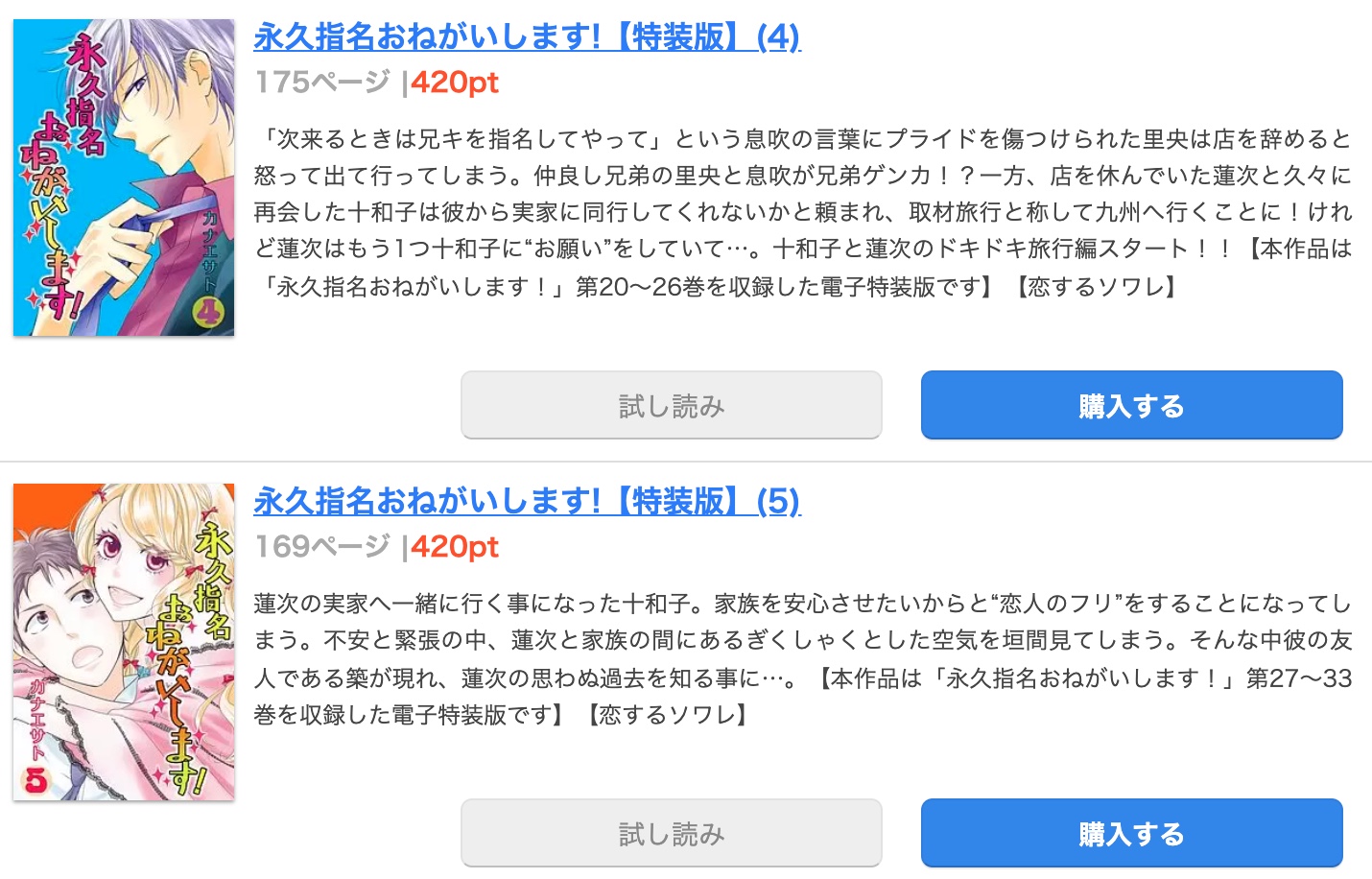 永久指名おねがいします!
カナエサト
4

永久指名おねがいします!【特装版】(4)

175ページ |420pt

「次来るときは兄キを指名してやって」という息吹の言葉にプライドを傷つけられた里央は店を辞めると怒って出て行ってしまう。仲良し兄弟の里央と息吹が兄弟ゲンカ！？一方、店を休んでいた蓮次と久々に再会した十和子は彼から実家に同行してくれないかと頼まれ、取材旅行と称して九州へ行くことに！けれど蓮次はもう1つ十和子に“お願い”をしていて…。十和子と蓮次のドキドキ旅行編スタート！！【本作品は「永久指名おねがいします！」第20～26巻を収録した電子特装版です】【恋するソワレ】

試し読み

購入する

永久指名おねがいします!
カナエサト
5

永久指名おねがいします!【特装版】(5)

169ページ |420pt

蓮次の実家へ一緒に行く事になった十和子。家族を安心させたいからと“恋人のフリ”をすることになってしまう。不安と緊張の中、蓮次と家族の間にあるぎくしゃくとした空気を垣間見てしまう。そんな中彼の友人である築が現れ、蓮次の思わぬ過去を知る事に…。【本作品は「永久指名おねがいします！」第27～33巻を収録した電子特装版です】【恋するソワレ】

試し読み

購入する